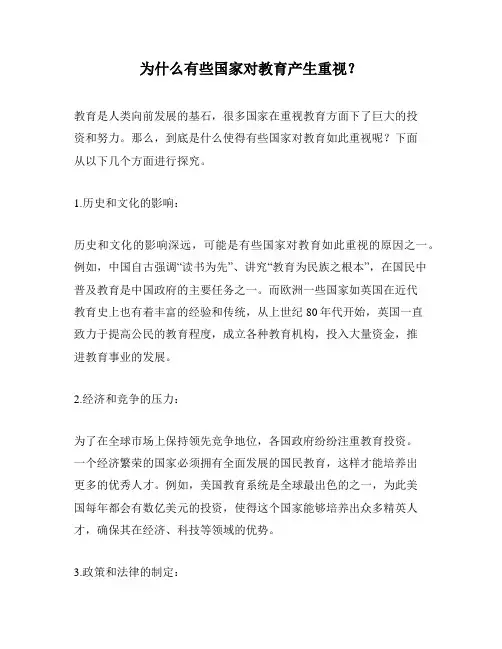 为什么有些国家对教育产生重视？

教育是人类向前发展的基石，很多国家在重视教育方面下了巨大的投资和努力。那么，到底是什么使得有些国家对教育如此重视呢？下面从以下几个方面进行探究。

1.历史和文化的影响：

历史和文化的影响深远，可能是有些国家对教育如此重视的原因之一。例如，中国自古强调“读书为先”、讲究“教育为民族之根本”，在国民中普及教育是中国政府的主要任务之一。而欧洲一些国家如英国在近代教育史上也有着丰富的经验和传统，从上世纪 80 年代开始，英国一直致力于提高公民的教育程度，成立各种教育机构，投入大量资金，推进教育事业的发展。

2.经济和竞争的压力：

为了在全球市场上保持领先竞争地位，各国政府纷纷注重教育投资。一个经济繁荣的国家必须拥有全面发展的国民教育，这样才能培养出更多的优秀人才。例如，美国教育系统是全球最出色的之一，为此美国每年都会有数亿美元的投资，使得这个国家能够培养出众多精英人才，确保其在经济、科技等领域的优势。

3.政策和法律的制定：